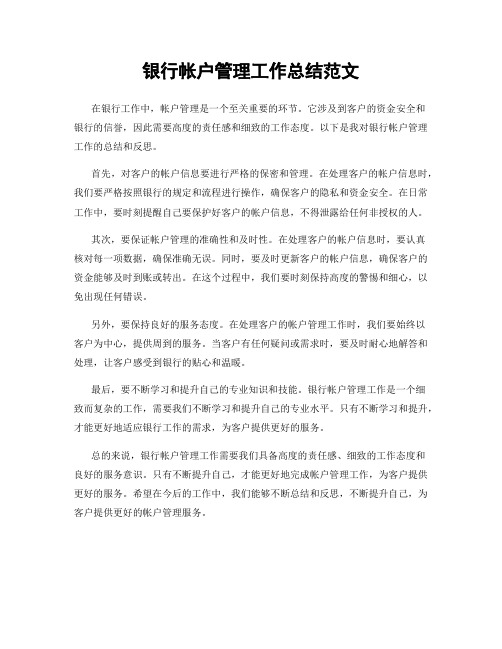 银行帐户管理工作总结范文

在银行工作中，帐户管理是一个至关重要的环节。它涉及到客户的资金安全和银行的信誉，因此需要高度的责任感和细致的工作态度。以下是我对银行帐户管理工作的总结和反思。

首先，对客户的帐户信息要进行严格的保密和管理。在处理客户的帐户信息时，我们要严格按照银行的规定和流程进行操作，确保客户的隐私和资金安全。在日常工作中，要时刻提醒自己要保护好客户的帐户信息，不得泄露给任何非授权的人。

其次，要保证帐户管理的准确性和及时性。在处理客户的帐户信息时，要认真核对每一项数据，确保准确无误。同时，要及时更新客户的帐户信息，确保客户的资金能够及时到账或转出。在这个过程中，我们要时刻保持高度的警惕和细心，以免出现任何错误。

另外，要保持良好的服务态度。在处理客户的帐户管理工作时，我们要始终以客户为中心，提供周到的服务。当客户有任何疑问或需求时，要及时耐心地解答和处理，让客户感受到银行的贴心和温暖。

最后，要不断学习和提升自己的专业知识和技能。银行帐户管理工作是一个细致而复杂的工作，需要我们不断学习和提升自己的专业水平。只有不断学习和提升，才能更好地适应银行工作的需求，为客户提供更好的服务。

总的来说，银行帐户管理工作需要我们具备高度的责任感、细致的工作态度和良好的服务意识。只有不断提升自己，才能更好地完成帐户管理工作，为客户提供更好的服务。希望在今后的工作中，我们能够不断总结和反思，不断提升自己，为客户提供更好的帐户管理服务。